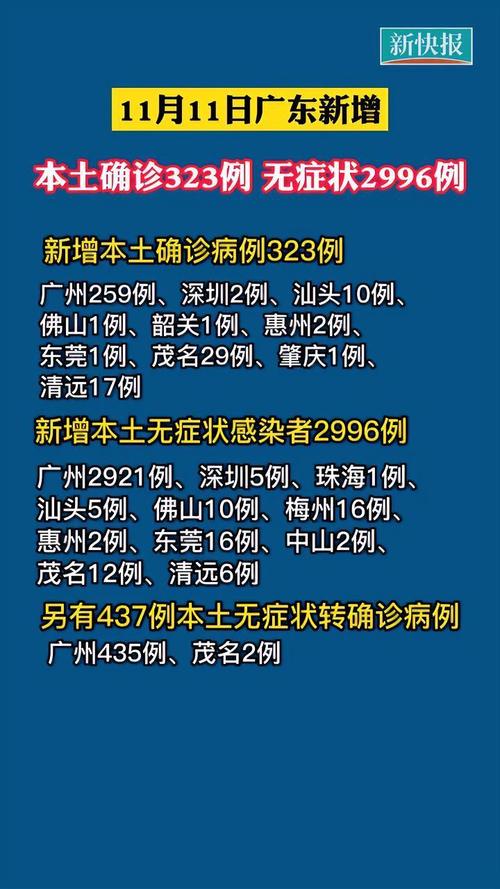 新快报

11月11日广东新增

本土确诊323例 无症状2996例

新增本土确诊病例323例

广州259例、深圳2例、汕头10例、佛山1例、韶关1例、惠州2例、东莞1例、茂名29例、肇庆1例、清远17例

新增本土无症状感染者2996例

广州2921例、深圳5例、珠海1例、汕头5例、佛山10例、梅州16例、惠州2例、东莞16例、中山2例、茂名12例、清远6例

另有437例本土无症状转确诊病例

广州435例、茂名2例